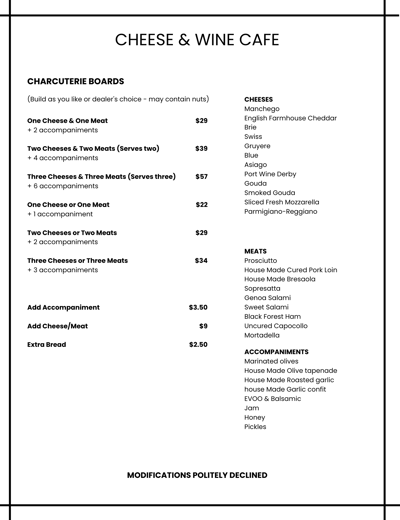 CHEESE & WINE CAFE

CHARCUTERIE BOARDS

(Build as you like or dealer's choice - may contain nuts)

One Cheese & One Meat $29
+ 2 accompaniments

Two Cheeses & Two Meats (Serves two) $39
+ 4 accompaniments

Three Cheeses & Three Meats (Serves three) $57
+ 6 accompaniments

One Cheese or One Meat $22
+ 1 accompaniment

Two Cheeses or Two Meats $29
+ 2 accompaniments

Three Cheeses or Three Meats $34
+ 3 accompaniments

Add Accompaniment $3.50

Add Cheese/Meat $9

Extra Bread $2.50

CHEESES
Manchego
English Farmhouse Cheddar
Brie
Swiss
Gruyere
Blue
Asiago
Port Wine Derby
Gouda
Smoked Gouda
Sliced Fresh Mozzarella
Parmigiano-Reggiano

MEATS
Prosciutto
House Made Cured Pork Loin
House Made Bresaola
Sopresatta
Genoa Salami
Sweet Salami
Black Forest Ham
Uncured Capocollo
Mortadella

ACCOMPANIMENTS
Marinated olives
House Made Olive tapenade
House Made Roasted garlic
house Made Garlic confit
EVOO & Balsamic
Jam
Honey
Pickles

MODIFICATIONS POLITELY DECLINED